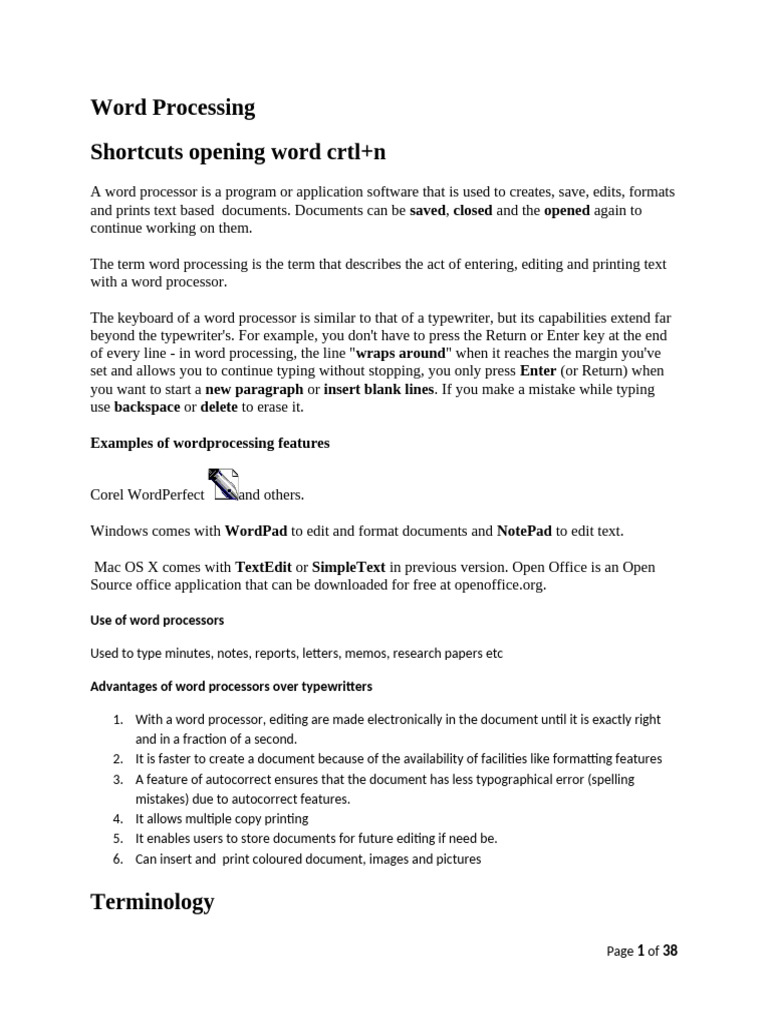 Word Processing

Shortcuts opening word crtl+n

A word processor is a program or application software that is used to creates, save, edits, formats and prints text based documents. Documents can be saved, closed and the opened again to continue working on them.

The term word processing is the term that describes the act of entering, editing and printing text with a word processor.

The keyboard of a word processor is similar to that of a typewriter, but its capabilities extend far beyond the typewriter's. For example, you don't have to press the Return or Enter key at the end of every line - in word processing, the line "wraps around" when it reaches the margin you've set and allows you to continue typing without stopping, you only press Enter (or Return) when you want to start a new paragraph or insert blank lines. If you make a mistake while typing use backspace or delete to erase it.

Examples of wordprocessing features

Corel WordPerfect and others.

Windows comes with WordPad to edit and format documents and NotePad to edit text.

Mac OS X comes with TextEdit or SimpleText in previous version. Open Office is an Open Source office application that can be downloaded for free at openoffice.org.

Use of word processors

Used to type minutes, notes, reports, letters, memos, research papers etc

Advantages of word processors over typewritters

1. With a word processor, editing are made electronically in the document until it is exactly right and in a fraction of a second.
2. It is faster to create a document because of the availability of facilities like formatting features
3. A feature of autocorrect ensures that the document has less typographical error (spelling mistakes) due to autocorrect features.
4. It allows multiple copy printing
5. It enables users to store documents for future editing if need be.
6. Can insert and print coloured document, images and pictures

Terminology

Page 1 of 38